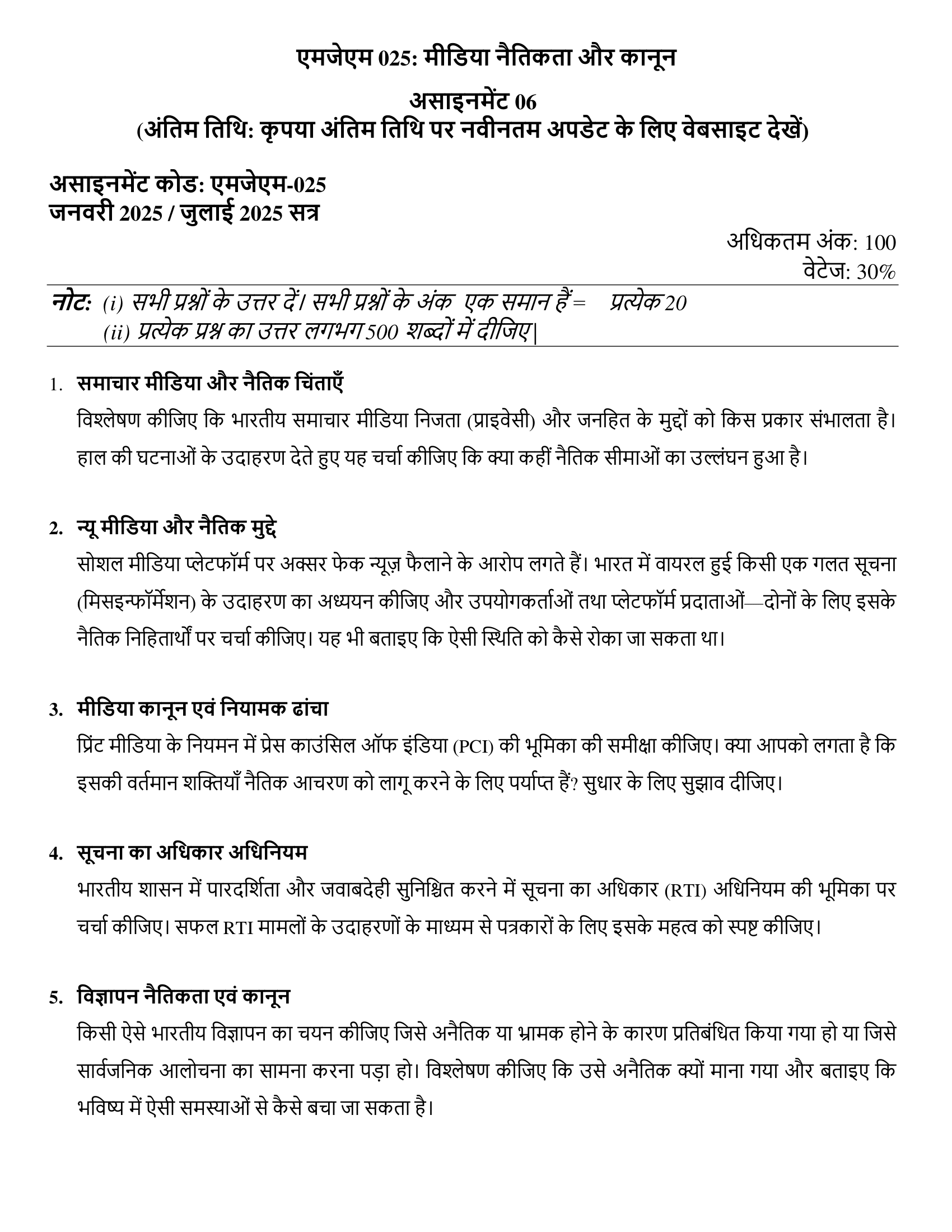 एमजेएम 025: मीडिया नैतिकता और कानून

असाइनमेंट 06
(अंतिम तिथि: कृपया अंतिम तिथि पर नवीनतम अपडेट के लिए वेबसाइट देखें)

असाइनमेंट कोड: एमजेएम-025
जनवरी 2025 / जुलाई 2025 सत्र

अधिकतम अंक: 100
वेटेज: 30%

नोट: (i) सभी प्रश्नों के उत्तर दें। सभी प्रश्नों के अंक एक समान हैं = प्रत्येक 20
(ii) प्रत्येक प्रश्न का उत्तर लगभग 500 शब्दों में दीजिए|

1. समाचार मीडिया और नैतिक चिंताएँ
विश्लेषण कीजिए कि भारतीय समाचार मीडिया निजता (प्राइवेसी) और जनहित के मुद्दों को किस प्रकार संभालता है। हाल की घटनाओं के उदाहरण देते हुए यह चर्चा कीजिए कि क्या कहीं नैतिक सीमाओं का उल्लंघन हुआ है।

2. न्यू मीडिया और नैतिक मुद्दे
सोशल मीडिया प्लेटफॉर्म पर अक्सर फेक न्यूज़ फैलाने के आरोप लगते हैं। भारत में वायरल हुई किसी एक गलत सूचना (मिसइन्फॉर्मेशन) के उदाहरण का अध्ययन कीजिए और उपयोगकर्ताओं तथा प्लेटफॉर्म प्रदाताओं—दोनों के लिए इसके नैतिक निहितार्थों पर चर्चा कीजिए। यह भी बताइए कि ऐसी स्थिति को कैसे रोका जा सकता था।

3. मीडिया कानून एवं नियामक ढांचा
प्रिंट मीडिया के नियमन में प्रेस काउंसिल ऑफ इंडिया (PCI) की भूमिका की समीक्षा कीजिए। क्या आपको लगता है कि इसकी वर्तमान शक्तियाँ नैतिक आचरण को लागू करने के लिए पर्याप्त हैं? सुधार के लिए सुझाव दीजिए।

4. सूचना का अधिकार अधिनियम
भारतीय शासन में पारदर्शिता और जवाबदेही सुनिश्चित करने में सूचना का अधिकार (RTI) अधिनियम की भूमिका पर चर्चा कीजिए। सफल RTI मामलों के उदाहरणों के माध्यम से पत्रकारों के लिए इसके महत्व को स्पष्ट कीजिए।

5. विज्ञापन नैतिकता एवं कानून
किसी ऐसे भारतीय विज्ञापन का चयन कीजिए जिसे अनैतिक या भ्रामक होने के कारण प्रतिबंधित किया गया हो या जिसे सार्वजनिक आलोचना का सामना करना पड़ा हो। विश्लेषण कीजिए कि उसे अनैतिक क्यों माना गया और बताइए कि भविष्य में ऐसी समस्याओं से कैसे बचा जा सकता है।